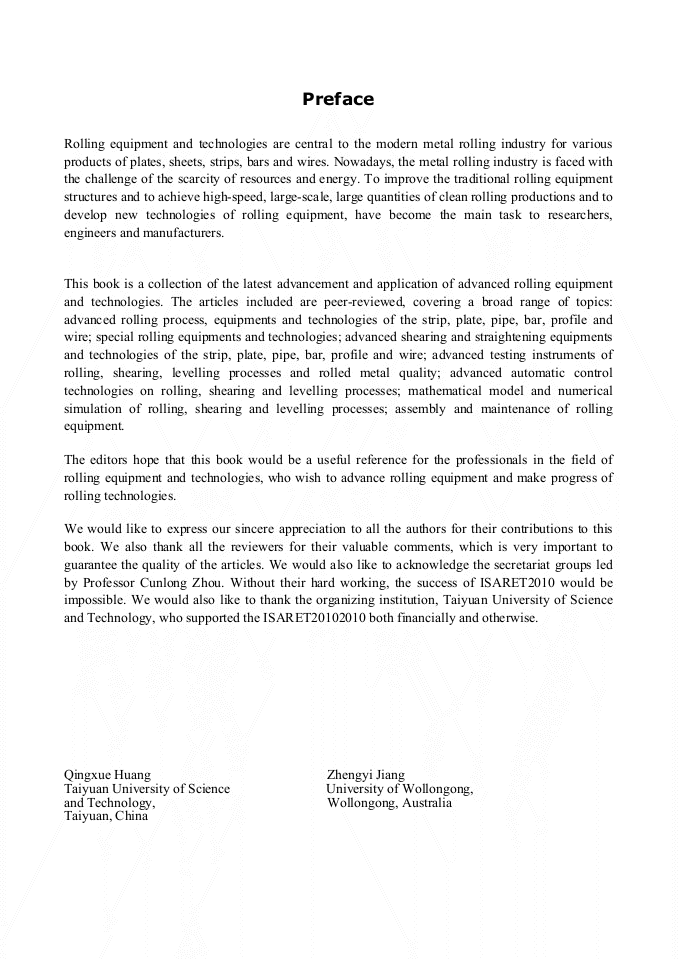 Preface

Rolling equipment and technologies are central to the modern metal rolling industry for various products of plates, sheets, strips, bars and wires. Nowadays, the metal rolling industry is faced with the challenge of the scarcity of resources and energy. To improve the traditional rolling equipment structures and to achieve high-speed, large-scale, large quantities of clean rolling productions and to develop new technologies of rolling equipment, have become the main task to researchers, engineers and manufacturers.

This book is a collection of the latest advancement and application of advanced rolling equipment and technologies. The articles included are peer-reviewed, covering a broad range of topics: advanced rolling process, equipments and technologies of the strip, plate, pipe, bar, profile and wire; special rolling equipments and technologies; advanced shearing and straightening equipments and technologies of the strip, plate, pipe, bar, profile and wire; advanced testing instruments of rolling, shearing, levelling processes and rolled metal quality; advanced automatic control technologies on rolling, shearing and levelling processes; mathematical model and numerical simulation of rolling, shearing and levelling processes; assembly and maintenance of rolling equipment.

The editors hope that this book would be a useful reference for the professionals in the field of rolling equipment and technologies, who wish to advance rolling equipment and make progress of rolling technologies.

We would like to express our sincere appreciation to all the authors for their contributions to this book. We also thank all the reviewers for their valuable comments, which is very important to guarantee the quality of the articles. We would also like to acknowledge the secretariat groups led by Professor Cunlong Zhou. Without their hard working, the success of ISARET2010 would be impossible. We would also like to thank the organizing institution, Taiyuan University of Science and Technology, who supported the ISARET20102010 both financially and otherwise.

Qingxue Huang
Taiyuan University of Science and Technology,
Taiyuan, China

Zhengyi Jiang
University of Wollongong,
Wollongong, Australia